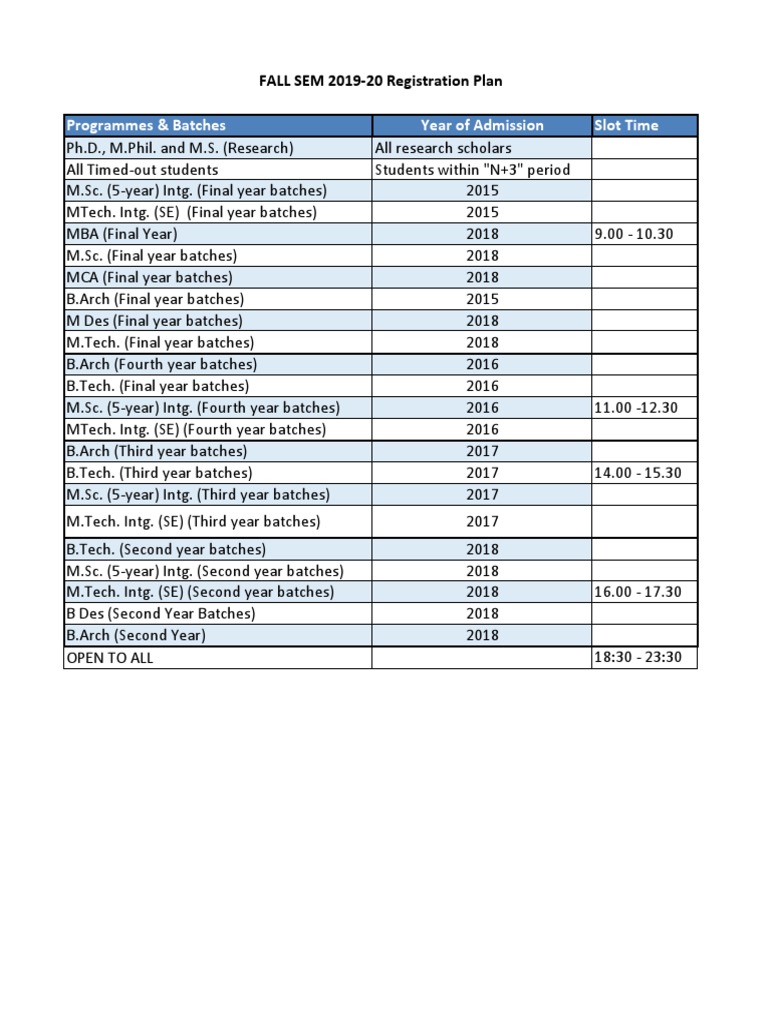 FALL SEM 2019-20 Registration Plan

| Programmes & Batches | Year of Admission | Slot Time |
|---|---|---|
| Ph.D., M.Phil. and M.S. (Research) | All research scholars | |
| All Timed-out students | Students within "N+3" period | |
| M.Sc. (5-year) Intg. (Final year batches) | 2015 | |
| MTech. Intg. (SE) (Final year batches) | 2015 | |
| MBA (Final Year) | 2018 | 9.00 - 10.30 |
| M.Sc. (Final year batches) | 2018 | |
| MCA (Final year batches) | 2018 | |
| B.Arch (Final year batches) | 2015 | |
| M Des (Final year batches) | 2018 | |
| M.Tech. (Final year batches) | 2018 | |
| B.Arch (Fourth year batches) | 2016 | |
| B.Tech. (Final year batches) | 2016 | |
| M.Sc. (5-year) Intg. (Fourth year batches) | 2016 | 11.00 -12.30 |
| MTech. Intg. (SE) (Fourth year batches) | 2016 | |
| B.Arch (Third year batches) | 2017 | |
| B.Tech. (Third year batches) | 2017 | 14.00 - 15.30 |
| M.Sc. (5-year) Intg. (Third year batches) | 2017 | |
| M.Tech. Intg. (SE) (Third year batches) | 2017 | |
| B.Tech. (Second year batches) | 2018 | |
| M.Sc. (5-year) Intg. (Second year batches) | 2018 | |
| M.Tech. Intg. (SE) (Second year batches) | 2018 | 16.00 - 17.30 |
| B Des (Second Year Batches) | 2018 | |
| B.Arch (Second Year) | 2018 | |
| OPEN TO ALL | | 18:30 - 23:30 |